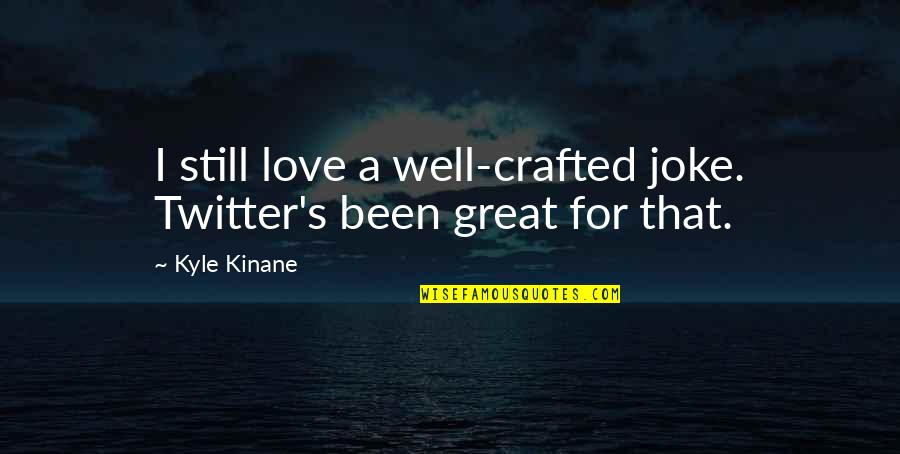 I still love a well-crafted joke. Twitter's been great for that.

~ Kyle Kinane

WISEFAMOUSQUOTES.COM